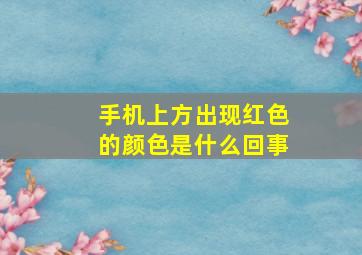 手机上方出现红色的颜色是什么回事